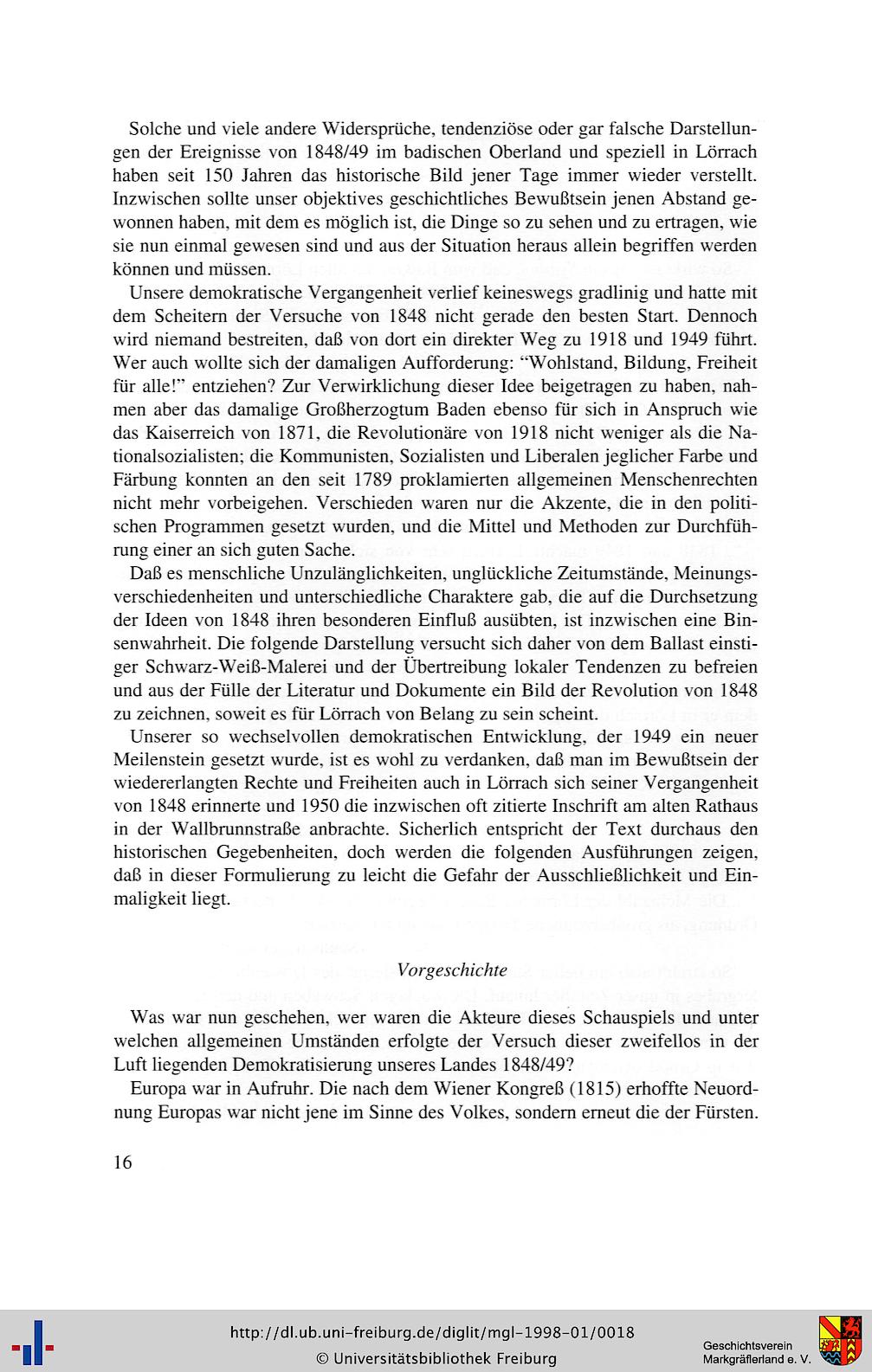 Solche und viele andere Widersprüche, tendenziöse oder gar falsche Darstellungen der Ereignisse von 1848/49 im badischen Oberland und speziell in Lörrach haben seit 150 Jahren das historische Bild jener Tage immer wieder verstellt. Inzwischen sollte unser objektives geschichtliches Bewußtsein jenen Abstand gewonnen haben, mit dem es möglich ist, die Dinge so zu sehen und zu ertragen, wie sie nun einmal gewesen sind und aus der Situation heraus allein begriffen werden können und müssen.

Unsere demokratische Vergangenheit verlief keineswegs gradlinig und hatte mit dem Scheitern der Versuche von 1848 nicht gerade den besten Start. Dennoch wird niemand bestreiten, daß von dort ein direkter Weg zu 1918 und 1949 führt. Wer auch wollte sich der damaligen Aufforderung: "Wohlstand, Bildung, Freiheit für alle!" entziehen? Zur Verwirklichung dieser Idee beigetragen zu haben, nahmen aber das damalige Großherzogtum Baden ebenso für sich in Anspruch wie das Kaiserreich von 1871, die Revolutionäre von 1918 nicht weniger als die Nationalsozialisten; die Kommunisten, Sozialisten und Liberalen jeglicher Farbe und Färbung konnten an den seit 1789 proklamierten allgemeinen Menschenrechten nicht mehr vorbeigehen. Verschieden waren nur die Akzente, die in den politischen Programmen gesetzt wurden, und die Mittel und Methoden zur Durchführung einer an sich guten Sache.

Daß es menschliche Unzulänglichkeiten, unglückliche Zeitumstände, Meinungsverschiedenheiten und unterschiedliche Charaktere gab, die auf die Durchsetzung der Ideen von 1848 ihren besonderen Einfluß ausübten, ist inzwischen eine Binsenwahrheit. Die folgende Darstellung versucht sich daher von dem Ballast einstiger Schwarz-Weiß-Malerei und der Übertreibung lokaler Tendenzen zu befreien und aus der Fülle der Literatur und Dokumente ein Bild der Revolution von 1848 zu zeichnen, soweit es für Lörrach von Belang zu sein scheint.

Unserer so wechselvollen demokratischen Entwicklung, der 1949 ein neuer Meilenstein gesetzt wurde, ist es wohl zu verdanken, daß man im Bewußtsein der wiedererlangten Rechte und Freiheiten auch in Lörrach sich seiner Vergangenheit von 1848 erinnerte und 1950 die inzwischen oft zitierte Inschrift am alten Rathaus in der Wallbrunnstraße anbrachte. Sicherlich entspricht der Text durchaus den historischen Gegebenheiten, doch werden die folgenden Ausführungen zeigen, daß in dieser Formulierung zu leicht die Gefahr der Ausschließlichkeit und Einmaligkeit liegt.

Vorgeschichte

Was war nun geschehen, wer waren die Akteure dieses Schauspiels und unter welchen allgemeinen Umständen erfolgte der Versuch dieser zweifellos in der Luft liegenden Demokratisierung unseres Landes 1848/49?

Europa war in Aufruhr. Die nach dem Wiener Kongreß (1815) erhoffte Neuordnung Europas war nicht jene im Sinne des Volkes, sondern erneut die der Fürsten.

16

http://dl.ub.uni-freiburg.de/diglit/mgl-1998-01/0018
© Universitätsbibliothek Freiburg
Geschichtsverein Markgräflerland e. V.